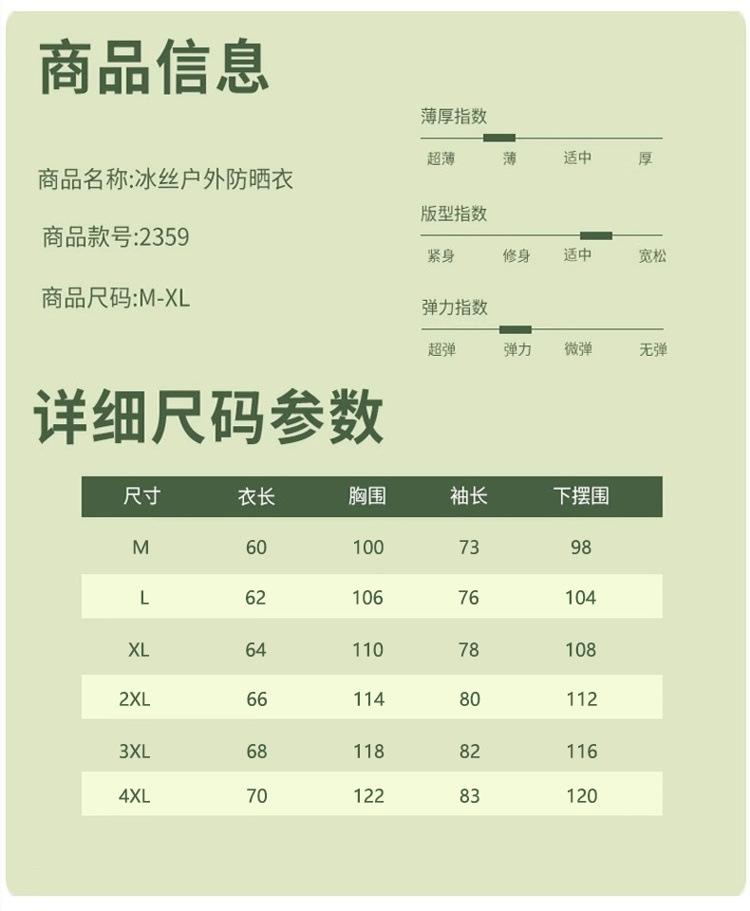 商品信息

商品名称:冰丝户外防晒衣

商品款号:2359

商品尺码:M-XL

薄厚指数

超薄 薄 适中 厚

版型指数

紧身 修身 适中 宽松

弹力指数

超弹 弹力 微弹 无弹

详细尺码参数

| 尺寸 | 衣长 | 胸围 | 袖长 | 下摆围 |
|---|---|---|---|---|
| M | 60 | 100 | 73 | 98 |
| L | 62 | 106 | 76 | 104 |
| XL | 64 | 110 | 78 | 108 |
| 2XL | 66 | 114 | 80 | 112 |
| 3XL | 68 | 118 | 82 | 116 |
| 4XL | 70 | 122 | 83 | 120 |